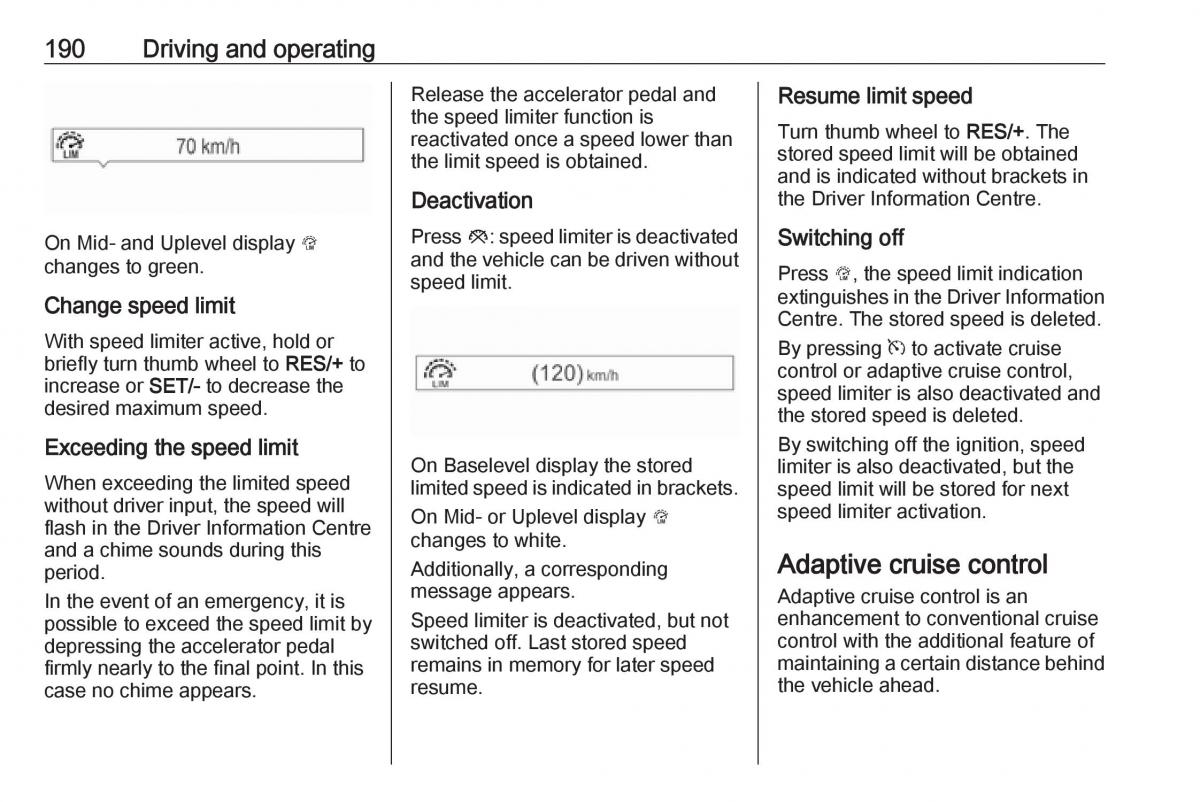 190 Driving and operating

LIM 70 km/h

On Mid- and Uplevel display changes to green.

Change speed limit

With speed limiter active, hold or briefly turn thumb wheel to RES/+ to increase or SET/- to decrease the desired maximum speed.

Exceeding the speed limit

When exceeding the limited speed without driver input, the speed will flash in the Driver Information Centre and a chime sounds during this period.

In the event of an emergency, it is possible to exceed the speed limit by depressing the accelerator pedal firmly nearly to the final point. In this case no chime appears.

Release the accelerator pedal and the speed limiter function is reactivated once a speed lower than the limit speed is obtained.

Deactivation

Press : speed limiter is deactivated and the vehicle can be driven without speed limit.

LIM (120) km/h

On Baselevel display the stored limited speed is indicated in brackets.

On Mid- or Uplevel display changes to white.

Additionally, a corresponding message appears.

Speed limiter is deactivated, but not switched off. Last stored speed remains in memory for later speed resume.

Resume limit speed

Turn thumb wheel to RES/+. The stored speed limit will be obtained and is indicated without brackets in the Driver Information Centre.

Switching off

Press , the speed limit indication extinguishes in the Driver Information Centre. The stored speed is deleted.

By pressing to activate cruise control or adaptive cruise control, speed limiter is also deactivated and the stored speed is deleted.

By switching off the ignition, speed limiter is also deactivated, but the speed limit will be stored for next speed limiter activation.

Adaptive cruise control

Adaptive cruise control is an enhancement to conventional cruise control with the additional feature of maintaining a certain distance behind the vehicle ahead.